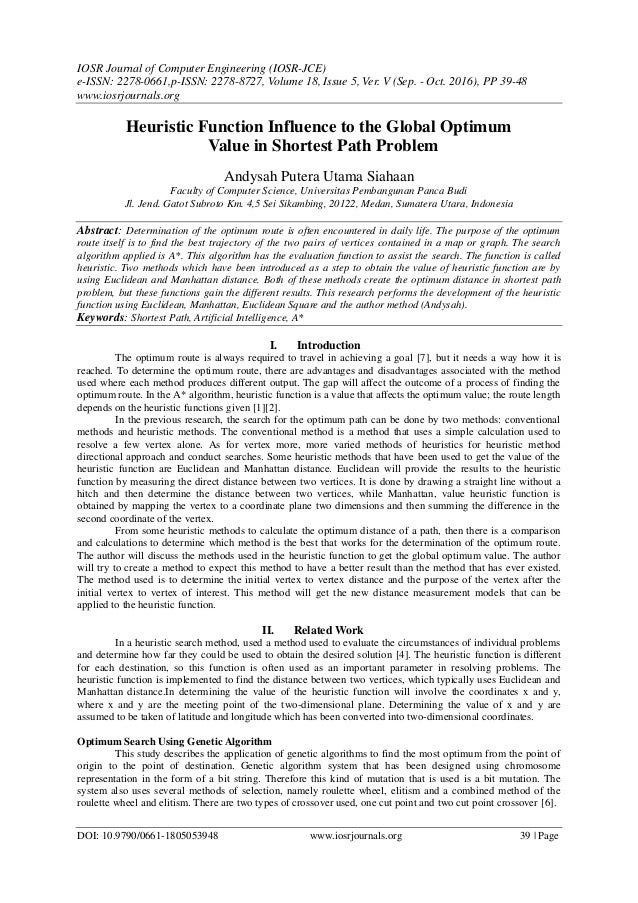 IOSR Journal of Computer Engineering (IOSR-JCE)
e-ISSN: 2278-0661,p-ISSN: 2278-8727, Volume 18, Issue 5, Ver. V (Sep. - Oct. 2016), PP 39-48
www.iosrjournals.org

Heuristic Function Influence to the Global Optimum Value in Shortest Path Problem

Andysah Putera Utama Siahaan
Faculty of Computer Science, Universitas Pembangunan Panca Budi
Jl. Jend. Gatot Subroto Km. 4,5 Sei Sikambing, 20122, Medan, Sumatera Utara, Indonesia

Abstract: Determination of the optimum route is often encountered in daily life. The purpose of the optimum route itself is to find the best trajectory of the two pairs of vertices contained in a map or graph. The search algorithm applied is A*. This algorithm has the evaluation function to assist the search. The function is called heuristic. Two methods which have been introduced as a step to obtain the value of heuristic function are by using Euclidean and Manhattan distance. Both of these methods create the optimum distance in shortest path problem, but these functions gain the different results. This research performs the development of the heuristic function using Euclidean, Manhattan, Euclidean Square and the author method (Andysah).
Keywords: Shortest Path, Artificial Intelligence, A*

I. Introduction
The optimum route is always required to travel in achieving a goal [7], but it needs a way how it is reached. To determine the optimum route, there are advantages and disadvantages associated with the method used where each method produces different output. The gap will affect the outcome of a process of finding the optimum route. In the A* algorithm, heuristic function is a value that affects the optimum value; the route length depends on the heuristic functions given [1][2].

In the previous research, the search for the optimum path can be done by two methods: conventional methods and heuristic methods. The conventional method is a method that uses a simple calculation used to resolve a few vertex alone. As for vertex more, more varied methods of heuristics for heuristic method directional approach and conduct searches. Some heuristic methods that have been used to get the value of the heuristic function are Euclidean and Manhattan distance. Euclidean will provide the results to the heuristic function by measuring the direct distance between two vertices. It is done by drawing a straight line without a hitch and then determine the distance between two vertices, while Manhattan, value heuristic function is obtained by mapping the vertex to a coordinate plane two dimensions and then summing the difference in the second coordinate of the vertex.

From some heuristic methods to calculate the optimum distance of a path, then there is a comparison and calculations to determine which method is the best that works for the determination of the optimum route. The author will discuss the methods used in the heuristic function to get the global optimum value. The author will try to create a method to expect this method to have a better result than the method that has ever existed. The method used is to determine the initial vertex to vertex distance and the purpose of the vertex after the initial vertex to vertex of interest. This method will get the new distance measurement models that can be applied to the heuristic function.

II. Related Work
In a heuristic search method, used a method used to evaluate the circumstances of individual problems and determine how far they could be used to obtain the desired solution [4]. The heuristic function is different for each destination, so this function is often used as an important parameter in resolving problems. The heuristic function is implemented to find the distance between two vertices, which typically uses Euclidean and Manhattan distance.In determining the value of the heuristic function will involve the coordinates x and y, where x and y are the meeting point of the two-dimensional plane. Determining the value of x and y are assumed to be taken of latitude and longitude which has been converted into two-dimensional coordinates.

Optimum Search Using Genetic Algorithm
This study describes the application of genetic algorithms to find the most optimum from the point of origin to the point of destination. Genetic algorithm system that has been designed using chromosome representation in the form of a bit string. Therefore this kind of mutation that is used is a bit mutation. The system also uses several methods of selection, namely roulette wheel, elitism and a combined method of the roulette wheel and elitism. There are two types of crossover used, one cut point and two cut point crossover [6].

DOI: 10.9790/0661-1805053948 www.iosrjournals.org 39 | Page